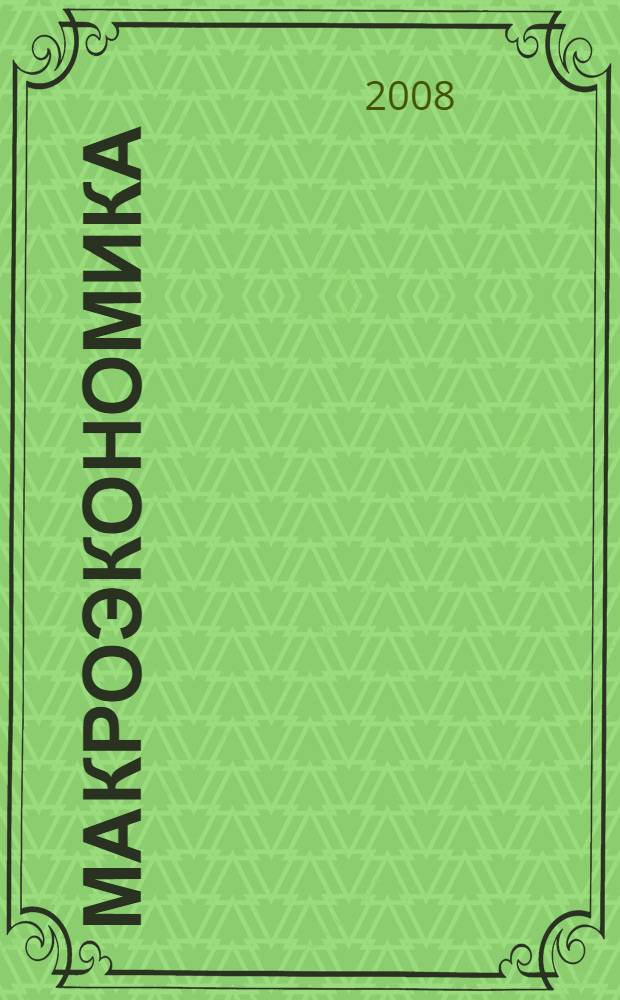 2008

МАКРОЭКОНОМИКА